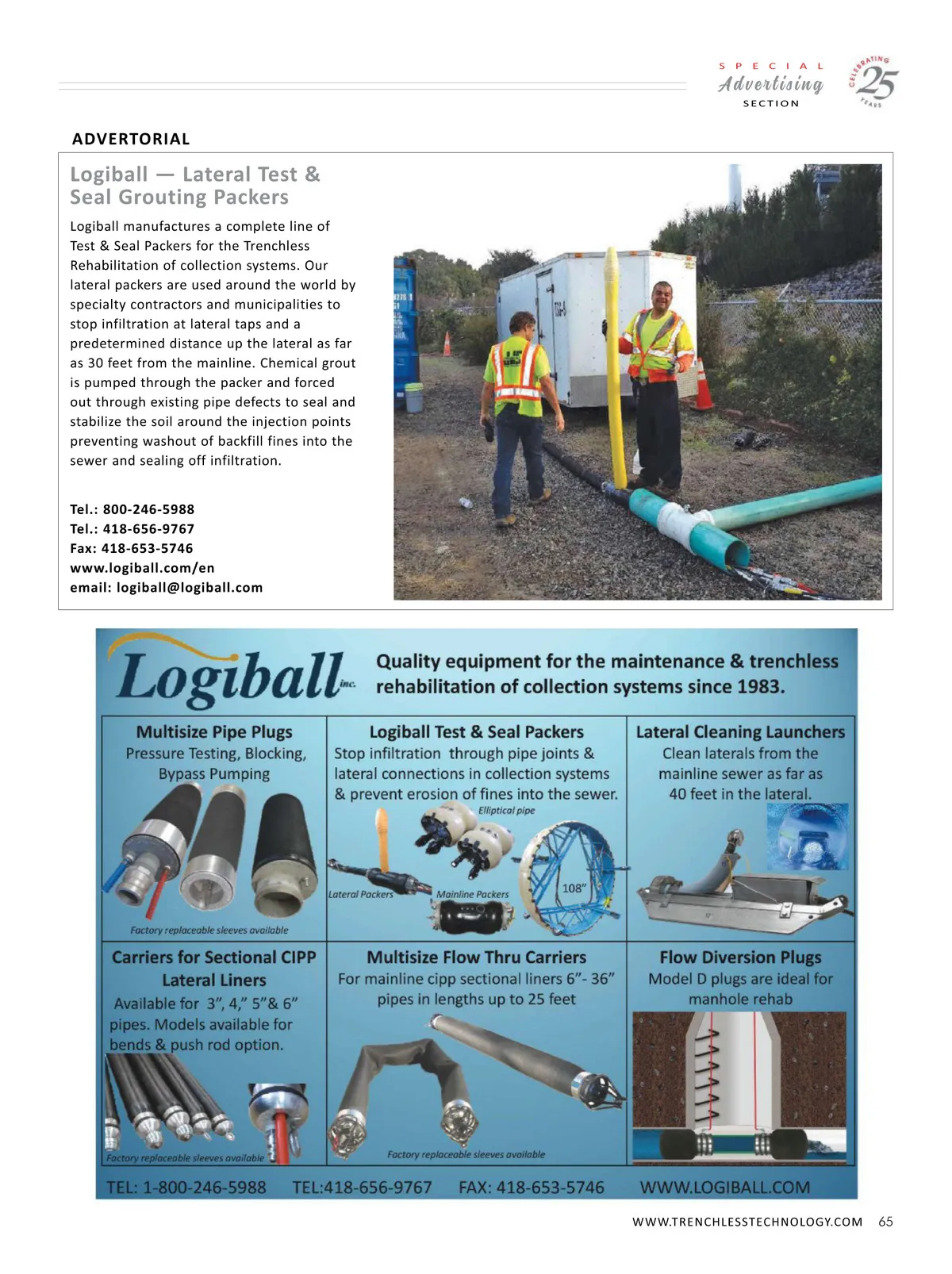 SPECIAL Advertising SECTION

CELEBRATING 25 YEARS

ADVERTORIAL

Logiball — Lateral Test & Seal Grouting Packers

Logiball manufactures a complete line of Test & Seal Packers for the Trenchless Rehabilitation of collection systems. Our lateral packers are used around the world by specialty contractors and municipalities to stop infiltration at lateral taps and a predetermined distance up the lateral as far as 30 feet from the mainline. Chemical grout is pumped through the packer and forced out through existing pipe defects to seal and stabilize the soil around the injection points preventing washout of backfill fines into the sewer and sealing off infiltration.

Tel.: 800-246-5988
Tel.: 418-656-9767
Fax: 418-653-5746
www.logiball.com/en
email: logiball@logiball.com

Logiball inc.

Quality equipment for the maintenance & trenchless rehabilitation of collection systems since 1983.

Multisize Pipe Plugs
Pressure Testing, Blocking, Bypass Pumping
Factory replaceable sleeves available

Logiball Test & Seal Packers
Stop infiltration through pipe joints & lateral connections in collection systems & prevent erosion of fines into the sewer.
Elliptical pipe
Lateral Packers
Mainline Packers
108"

Lateral Cleaning Launchers
Clean laterals from the mainline sewer as far as 40 feet in the lateral.

Carriers for Sectional CIPP Lateral Liners
Available for 3", 4," 5"& 6" pipes. Models available for bends & push rod option.
Factory replaceable sleeves available

Multisize Flow Thru Carriers
For mainline cipp sectional liners 6"- 36" pipes in lengths up to 25 feet
Factory replaceable sleeves available

Flow Diversion Plugs
Model D plugs are ideal for manhole rehab

TEL: 1-800-246-5988 TEL:418-656-9767 FAX: 418-653-5746 WWW.LOGIBALL.COM

WWW.TRENCHLESSTECHNOLOGY.COM 65